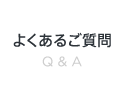 よくあるご質問
Q & A